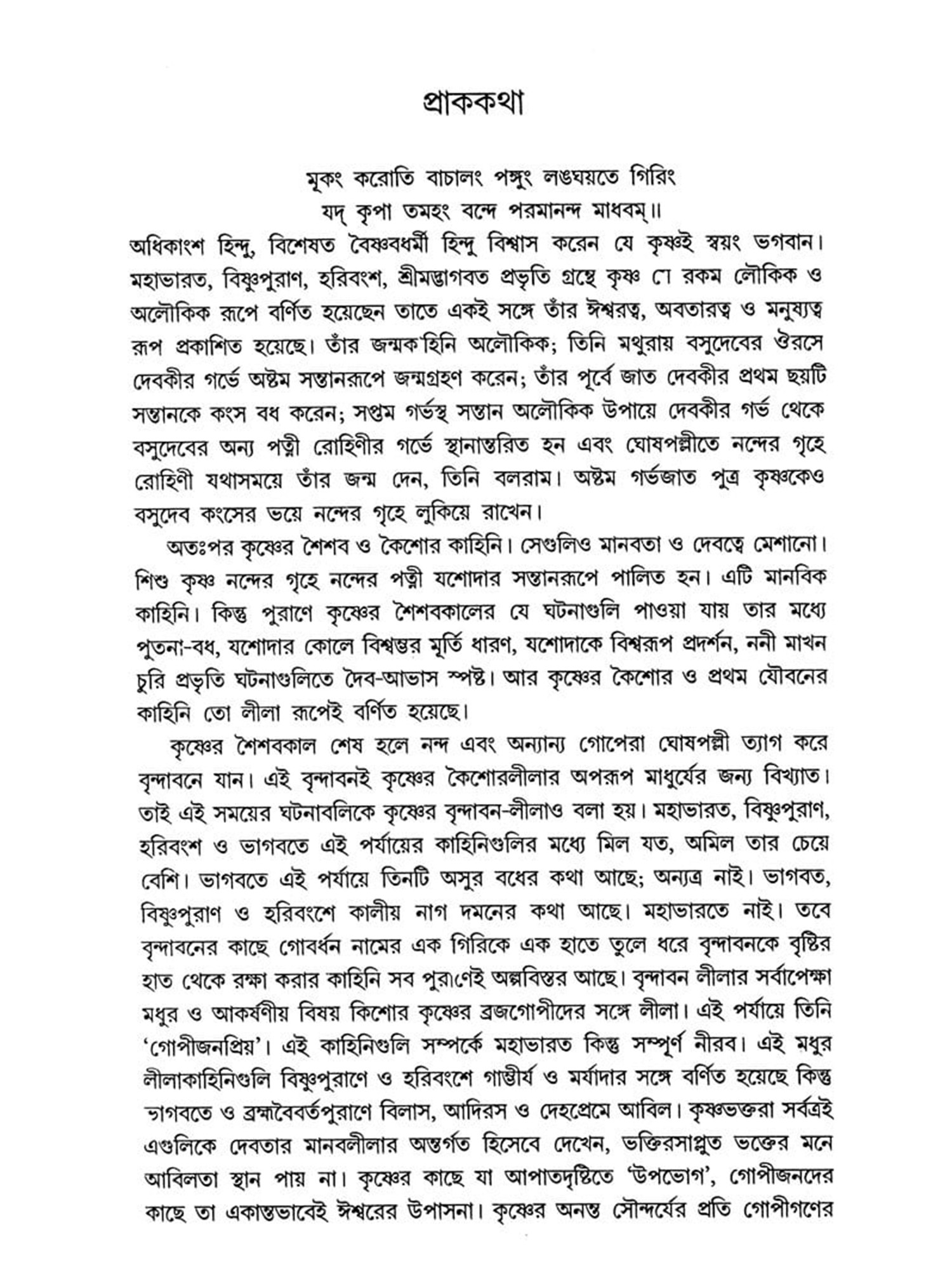 প্রাককথা

মূকং করোতি বাচালং পঙ্গুং লঙঘয়তে গিরিং
যদ্ কৃপা তমহং বন্দে পরমানন্দ মাধবম্॥

অধিকাংশ হিন্দু, বিশেষত বৈষ্ণবধর্মী হিন্দু বিশ্বাস করেন যে কৃষ্ণই স্বয়ং ভগবান। মহাভারত, বিষ্ণুপুরাণ, হরিবংশ, শ্রীমদ্ভাগবত প্রভৃতি গ্রন্থে কৃষ্ণ যে রকম লৌকিক ও অলৌকিক রূপে বর্ণিত হয়েছেন তাতে একই সঙ্গে তাঁর ঈশ্বরত্ব, অবতারত্ব ও মনুষ্যত্ব রূপ প্রকাশিত হয়েছে। তাঁর জন্মকাহিনি অলৌকিক; তিনি মথুরায় বসুদেবের ঔরসে দেবকীর গর্ভে অষ্টম সন্তানরূপে জন্মগ্রহণ করেন; তাঁর পূর্বে জাত দেবকীর প্রথম ছয়টি সন্তানকে কংস বধ করেন; সপ্তম গর্ভস্থ সন্তান অলৌকিক উপায়ে দেবকীর গর্ভ থেকে বসুদেবের অন্য পত্নী রোহিণীর গর্ভে স্থানান্তরিত হন এবং ঘোষপল্লীতে নন্দের গৃহে রোহিণী যথাসময়ে তাঁর জন্ম দেন, তিনি বলরাম। অষ্টম গর্ভজাত পুত্র কৃষ্ণকেও বসুদেব কংসের ভয়ে নন্দের গৃহে লুকিয়ে রাখেন।

অতঃপর কৃষ্ণের শৈশব ও কৈশোর কাহিনি। সেগুলিও মানবতা ও দেবত্বে মেশানো। শিশু কৃষ্ণ নন্দের গৃহে নন্দের পত্নী যশোদার সন্তানরূপে পালিত হন। এটি মানবিক কাহিনি। কিন্তু পুরাণে কৃষ্ণের শৈশবকালের যে ঘটনাগুলি পাওয়া যায় তার মধ্যে পুতনা-বধ, যশোদার কোলে বিশ্বম্ভর মূর্তি ধারণ, যশোদাকে বিশ্বরূপ প্রদর্শন, ননী মাখন চুরি প্রভৃতি ঘটনাগুলিতে দৈব-আভাস স্পষ্ট। আর কৃষ্ণের কৈশোর ও প্রথম যৌবনের কাহিনি তো লীলা রূপেই বর্ণিত হয়েছে।

কৃষ্ণের শৈশবকাল শেষ হলে নন্দ এবং অন্যান্য গোপেরা ঘোষপল্লী ত্যাগ করে বৃন্দাবনে যান। এই বৃন্দাবনই কৃষ্ণের কৈশোরলীলার অপরূপ মাধুর্যের জন্য বিখ্যাত। তাই এই সময়ের ঘটনাবলিকে কৃষ্ণের বৃন্দাবন-লীলাও বলা হয়। মহাভারত, বিষ্ণুপুরাণ, হরিবংশ ও ভাগবতে এই পর্যায়ের কাহিনিগুলির মধ্যে মিল যত, অমিল তার চেয়ে বেশি। ভাগবতে এই পর্যায়ে তিনটি অসুর বধের কথা আছে; অন্যত্র নাই। ভাগবত, বিষ্ণুপুরাণ ও হরিবংশে কালীয় নাগ দমনের কথা আছে। মহাভারতে নাই। তবে বৃন্দাবনের কাছে গোবর্ধন নামের এক গিরিকে এক হাতে তুলে ধরে বৃন্দাবনকে বৃষ্টির হাত থেকে রক্ষা করার কাহিনি সব পুরাণেই অল্পবিস্তর আছে। বৃন্দাবন লীলার সর্বাপেক্ষা মধুর ও আকর্ষণীয় বিষয় কিশোর কৃষ্ণের ব্রজগোপীদের সঙ্গে লীলা। এই পর্যায়ে তিনি 'গোপীজনপ্রিয়'। এই কাহিনিগুলি সম্পর্কে মহাভারত কিন্তু সম্পূর্ণ নীরব। এই মধুর লীলাকাহিনিগুলি বিষ্ণুপুরাণে ও হরিবংশে গাম্ভীর্য ও মর্যাদার সঙ্গে বর্ণিত হয়েছে কিন্তু ভাগবতে ও ব্রহ্মবৈবর্তপুরাণে বিলাস, আদিরস ও দেহপ্রেমে আবিল। কৃষ্ণভক্তরা সর্বত্রই এগুলিকে দেবতার মানবলীলার অন্তর্গত হিসেবে দেখেন, ভক্তিরসাপ্লুত ভক্তের মনে আবিলতা স্থান পায় না। কৃষ্ণের কাছে যা আপাতদৃষ্টিতে 'উপভোগ', গোপীজনদের কাছে তা একান্তভাবেই ঈশ্বরের উপাসনা। কৃষ্ণের অনন্ত সৌন্দর্যের প্রতি গোপীগণের